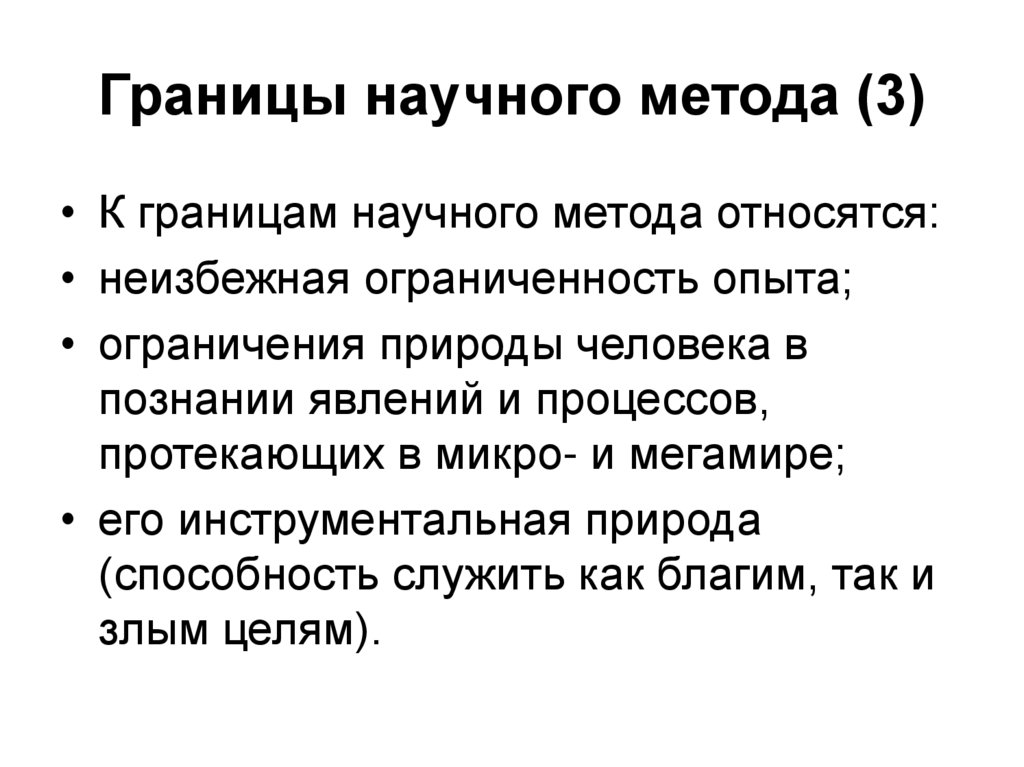 Границы научного метода (3)

• К границам научного метода относятся:
• неизбежная ограниченность опыта;
• ограничения природы человека в познании явлений и процессов, протекающих в микро- и мегамире;
• его инструментальная природа (способность служить как благим, так и злым целям).